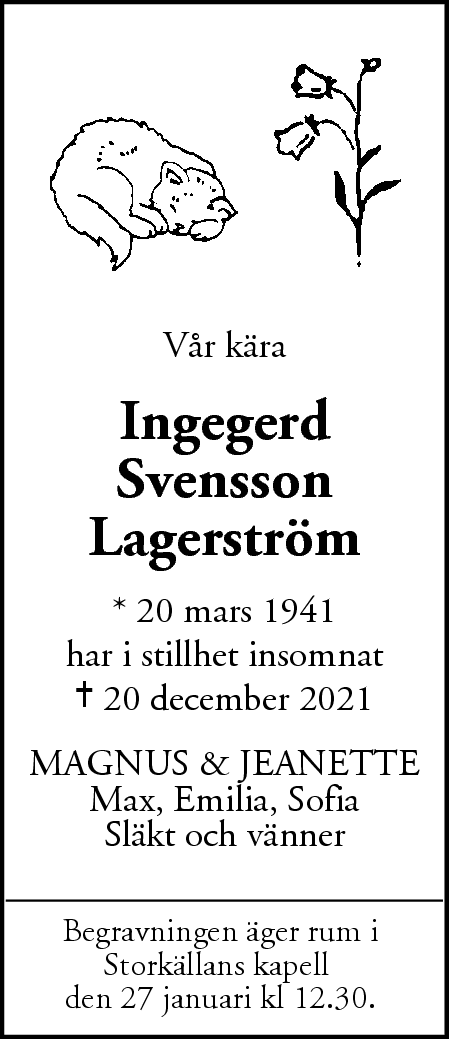 Vår kära

Ingegerd
Svensson
Lagerström

* 20 mars 1941
har i stillhet insomnat
† 20 december 2021

MAGNUS & JEANETTE
Max, Emilia, Sofia
Släkt och vänner

Begravningen äger rum i Storkällans kapell den 27 januari kl 12.30.